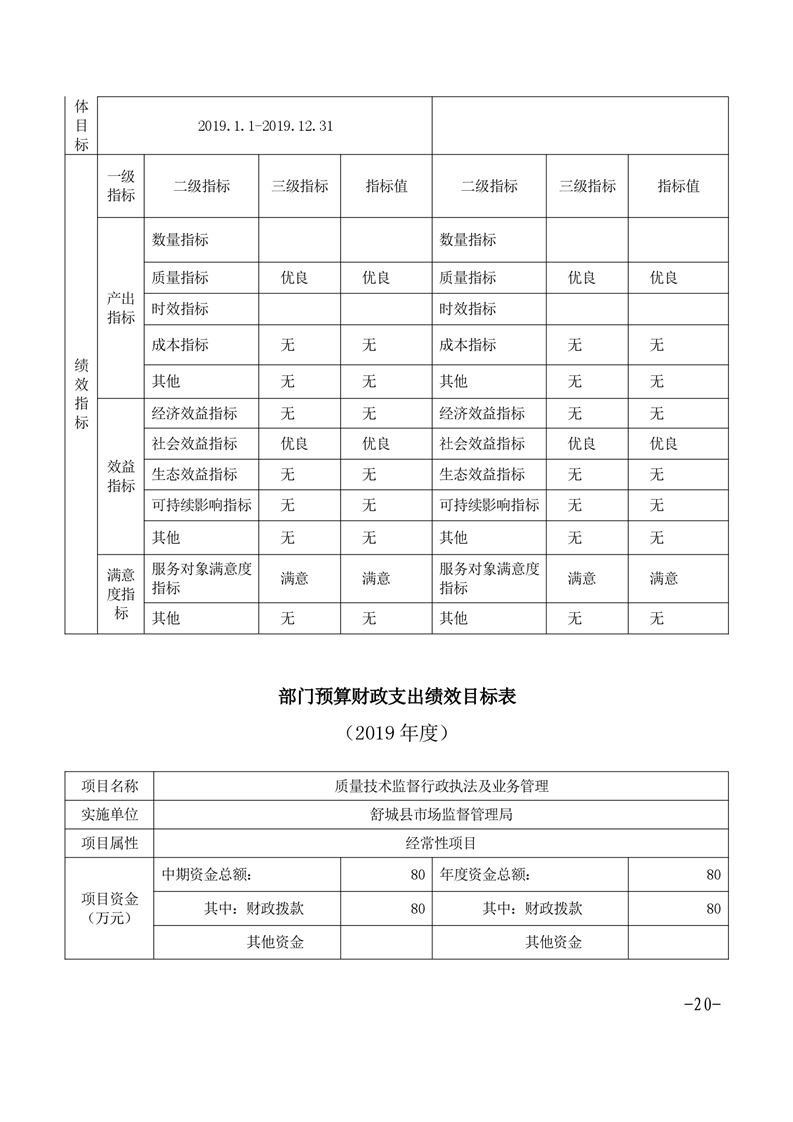 | 体目标 | 2019.1.1-2019.12.31 | | | | | | |
|---|---|---|---|---|---|---|---|
| 绩效指标 | 一级指标 | 二级指标 | 三级指标 | 指标值 | 二级指标 | 三级指标 | 指标值 |
| | 产出指标 | 数量指标 | | | 数量指标 | | |
| | | 质量指标 | 优良 | 优良 | 质量指标 | 优良 | 优良 |
| | | 时效指标 | | | 时效指标 | | |
| | | 成本指标 | 无 | 无 | 成本指标 | 无 | 无 |
| | | 其他 | 无 | 无 | 其他 | 无 | 无 |
| | 效益指标 | 经济效益指标 | 无 | 无 | 经济效益指标 | 无 | 无 |
| | | 社会效益指标 | 优良 | 优良 | 社会效益指标 | 优良 | 优良 |
| | | 生态效益指标 | 无 | 无 | 生态效益指标 | 无 | 无 |
| | | 可持续影响指标 | 无 | 无 | 可持续影响指标 | 无 | 无 |
| | | 其他 | 无 | 无 | 其他 | 无 | 无 |
| | 满意度指标 | 服务对象满意度指标 | 满意 | 满意 | 服务对象满意度指标 | 满意 | 满意 |
| | | 其他 | 无 | 无 | 其他 | 无 | 无 |

部门预算财政支出绩效目标表

（2019 年度）

| 项目名称 | 质量技术监督行政执法及业务管理 | | | |
|---|---|---|---|---|
| 实施单位 | 舒城县市场监督管理局 | | | |
| 项目属性 | 经常性项目 | | | |
| 项目资金（万元） | 中期资金总额： | 80 | 年度资金总额： | 80 |
| | 其中：财政拨款 | 80 | 其中：财政拨款 | 80 |
| | 其他资金 | | 其他资金 | |

-20-